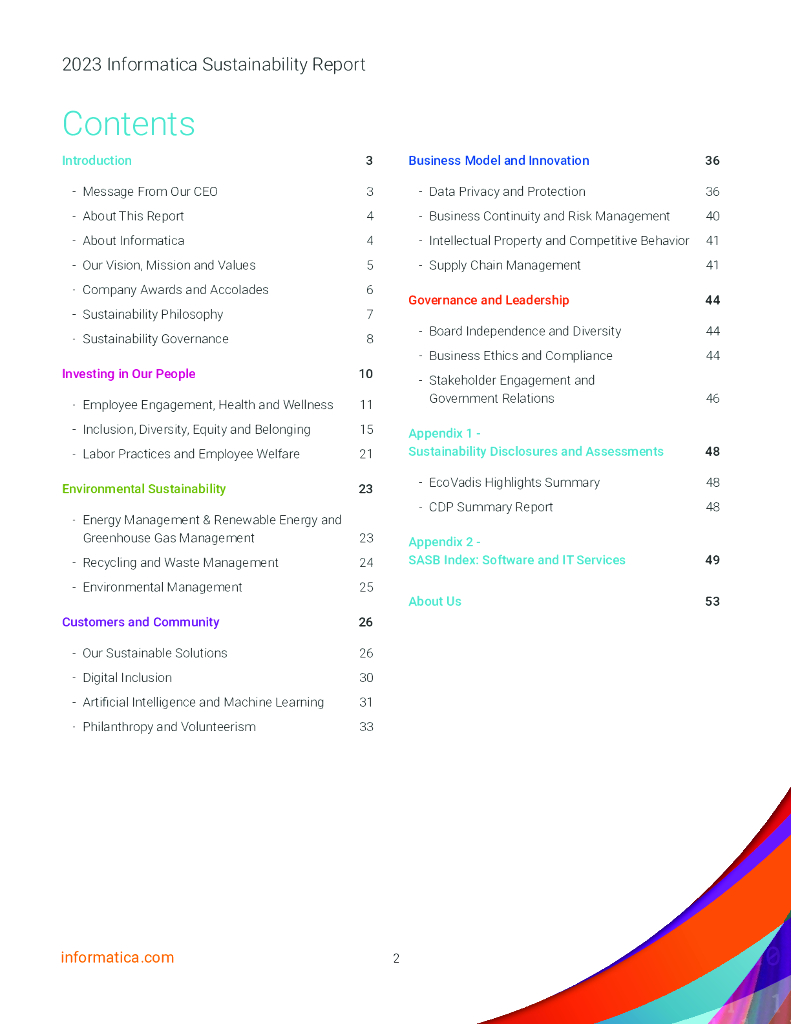 2023 Informatica Sustainability Report

Contents

Introduction 3

- Message From Our CEO 3
- About This Report 4
- About Informatica 4
- Our Vision, Mission and Values 5
- Company Awards and Accolades 6
- Sustainability Philosophy 7
- Sustainability Governance 8

Investing in Our People 10

- Employee Engagement, Health and Wellness 11
- Inclusion, Diversity, Equity and Belonging 15
- Labor Practices and Employee Welfare 21

Environmental Sustainability 23

- Energy Management & Renewable Energy and Greenhouse Gas Management 23
- Recycling and Waste Management 24
- Environmental Management 25

Customers and Community 26

- Our Sustainable Solutions 26
- Digital Inclusion 30
- Artificial Intelligence and Machine Learning 31
- Philanthropy and Volunteerism 33

Business Model and Innovation 36

- Data Privacy and Protection 36
- Business Continuity and Risk Management 40
- Intellectual Property and Competitive Behavior 41
- Supply Chain Management 41

Governance and Leadership 44

- Board Independence and Diversity 44
- Business Ethics and Compliance 44
- Stakeholder Engagement and Government Relations 46

Appendix 1 - Sustainability Disclosures and Assessments 48

- EcoVadis Highlights Summary 48
- CDP Summary Report 48

Appendix 2 - SASB Index: Software and IT Services 49

About Us 53

informatica.com 2